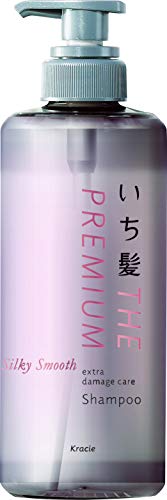 いち髪 THE PREMIUM

Silky Smooth

extra damage care

Shampoo

Kracie